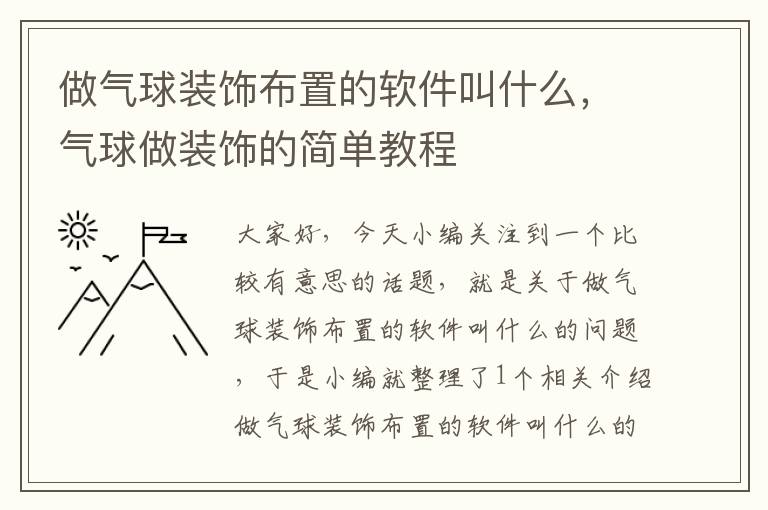 做气球装饰布置的软件叫什么，气球做装饰的简单教程

大家好，今天小编关注到一个比较有意思的话题，就是关于做气球装饰布置的软件叫什么的问题，于是小编就整理了1个相关介绍做气球装饰布置的软件叫什么的